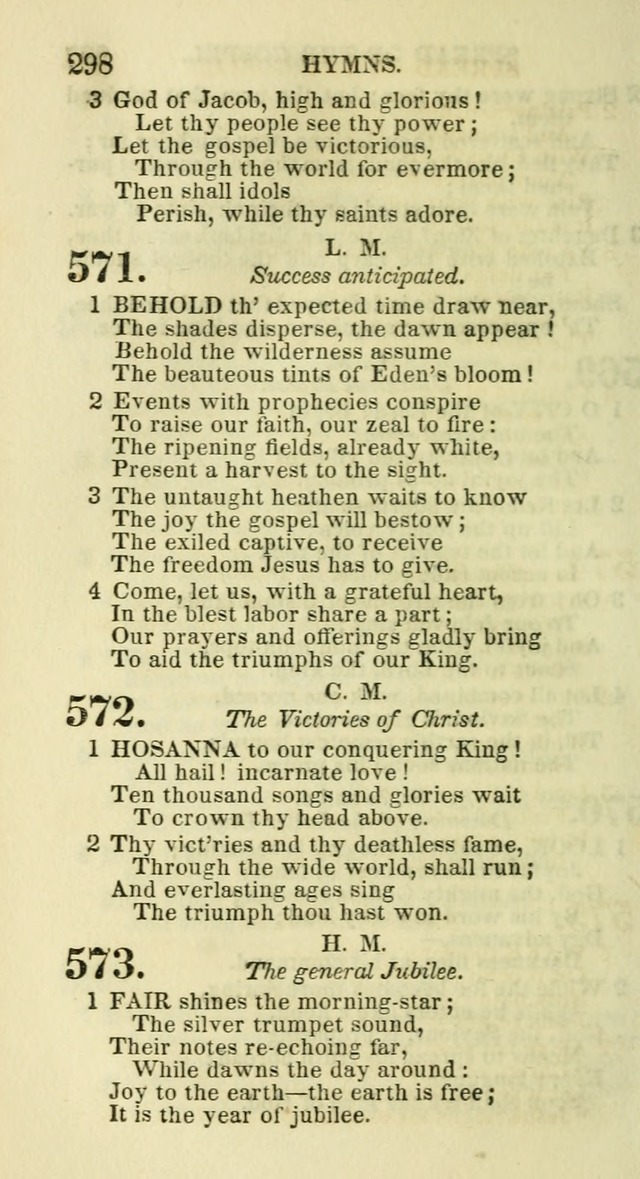 298 HYMNS.

3 God of Jacob, high and glorious!
Let thy people see thy power;
Let the gospel be victorious,
Through the world for evermore;
Then shall idols
Perish, while thy saints adore.

571. L. M.
Success anticipated.

1 BEHOLD th' expected time draw near,
The shades disperse, the dawn appear!
Behold the wilderness assume
The beauteous tints of Eden's bloom!

2 Events with prophecies conspire
To raise our faith, our zeal to fire:
The ripening fields, already white,
Present a harvest to the sight.

3 The untaught heathen waits to know
The joy the gospel will bestow;
The exiled captive, to receive
The freedom Jesus has to give.

4 Come, let us, with a grateful heart,
In the blest labor share a part;
Our prayers and offerings gladly bring
To aid the triumphs of our King.

572. C. M.
The Victories of Christ.

1 HOSANNA to our conquering King!
All hail! incarnate love!
Ten thousand songs and glories wait
To crown thy head above.

2 Thy vict'ries and thy deathless fame,
Through the wide world, shall run;
And everlasting ages sing
The triumph thou hast won.

573. H. M.
The general Jubilee.

1 FAIR shines the morning-star;
The silver trumpet sound,
Their notes re-echoing far,
While dawns the day around:
Joy to the earth—the earth is free;
It is the year of jubilee.